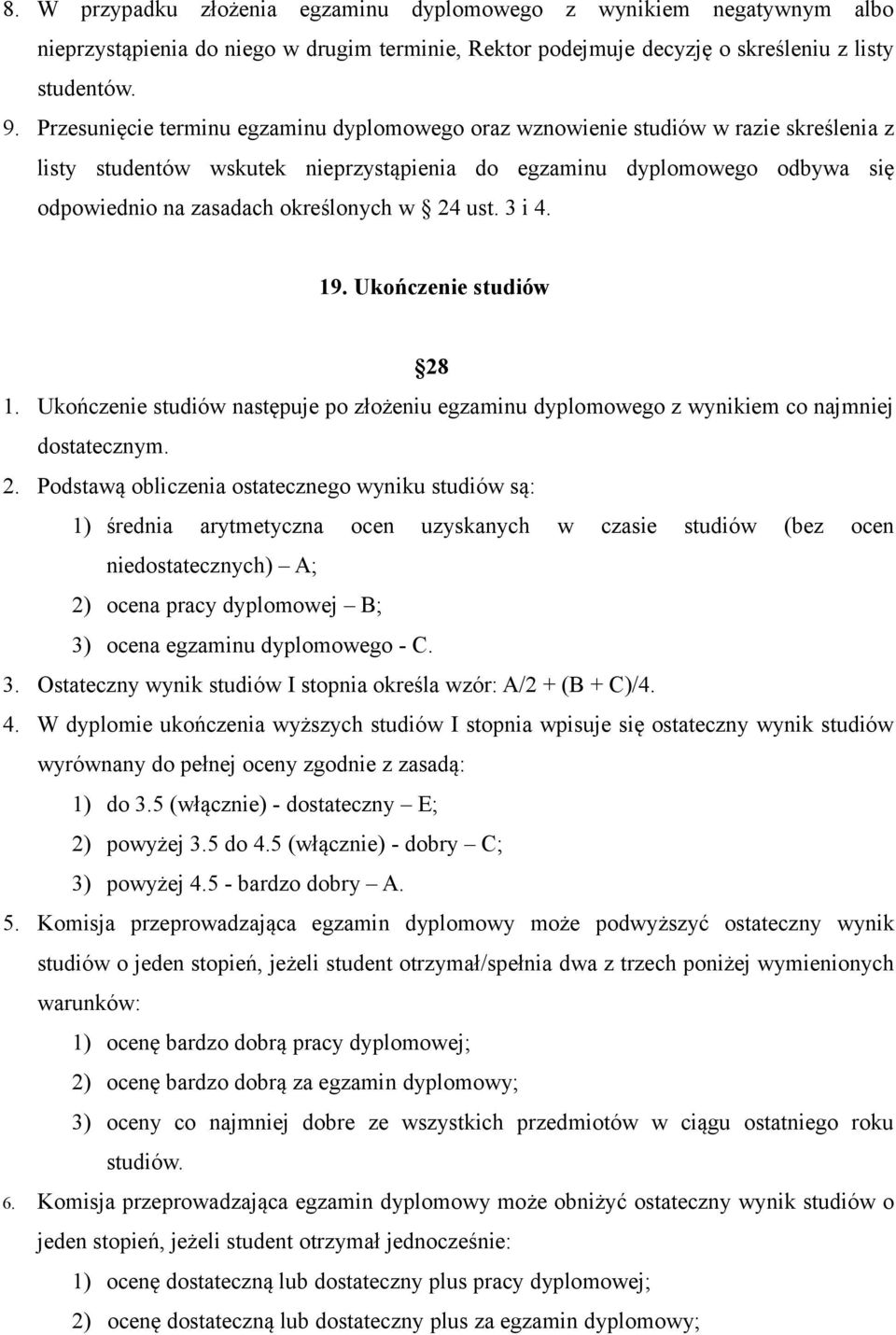 8. W przypadku złożenia egzaminu dyplomowego z wynikiem negatywnym albo nieprzystąpienia do niego w drugim terminie, Rektor podejmuje decyzję o skreśleniu z listy studentów.

9. Przesunięcie terminu egzaminu dyplomowego oraz wznowienie studiów w razie skreślenia z listy studentów wskutek nieprzystąpienia do egzaminu dyplomowego odbywa się odpowiednio na zasadach określonych w § 24 ust. 3 i 4.

19. Ukończenie studiów

§28

1. Ukończenie studiów następuje po złożeniu egzaminu dyplomowego z wynikiem co najmniej dostatecznym.

2. Podstawą obliczenia ostatecznego wyniku studiów są:
1) średnia arytmetyczna ocen uzyskanych w czasie studiów (bez ocen niedostatecznych) – A;
2) ocena pracy dyplomowej – B;
3) ocena egzaminu dyplomowego - C.

3. Ostateczny wynik studiów I stopnia określa wzór: A/2 + (B + C)/4.

4. W dyplomie ukończenia wyższych studiów I stopnia wpisuje się ostateczny wynik studiów wyrównany do pełnej oceny zgodnie z zasadą:
1) do 3.5 (włącznie) - dostateczny – E;
2) powyżej 3.5 do 4.5 (włącznie) - dobry – C;
3) powyżej 4.5 - bardzo dobry – A.

5. Komisja przeprowadzająca egzamin dyplomowy może podwyższyć ostateczny wynik studiów o jeden stopień, jeżeli student otrzymał/spełnia dwa z trzech poniżej wymienionych warunków:
1) ocenę bardzo dobrą pracy dyplomowej;
2) ocenę bardzo dobrą za egzamin dyplomowy;
3) oceny co najmniej dobre ze wszystkich przedmiotów w ciągu ostatniego roku studiów.

6. Komisja przeprowadzająca egzamin dyplomowy może obniżyć ostateczny wynik studiów o jeden stopień, jeżeli student otrzymał jednocześnie:
1) ocenę dostateczną lub dostateczny plus pracy dyplomowej;
2) ocenę dostateczną lub dostateczny plus za egzamin dyplomowy;